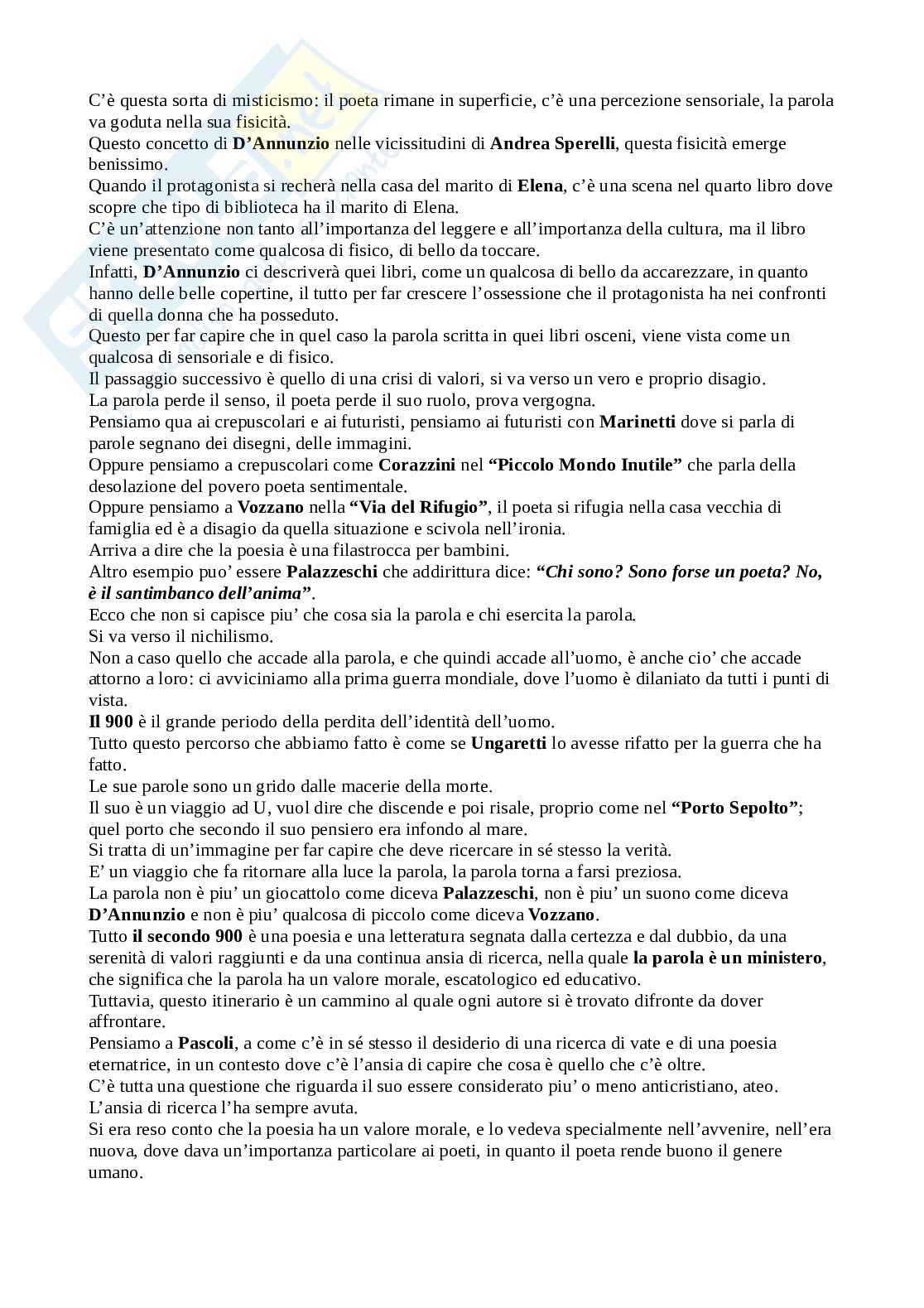 C'è questa sorta di misticismo: il poeta rimane in superficie, c'è una percezione sensoriale, la parola va goduta nella sua fisicità.
Questo concetto di D'Annunzio nelle vicissitudini di Andrea Sperelli, questa fisicità emerge benissimo.
Quando il protagonista si recherà nella casa del marito di Elena, c'è una scena nel quarto libro dove scopre che tipo di biblioteca ha il marito di Elena.
C'è un'attenzione non tanto all'importanza del leggere e all'importanza della cultura, ma il libro viene presentato come qualcosa di fisico, di bello da toccare.
Infatti, D'Annunzio ci descriverà quei libri, come un qualcosa di bello da accarezzare, in quanto hanno delle belle copertine, il tutto per far crescere l'ossessione che il protagonista ha nei confronti di quella donna che ha posseduto.
Questo per far capire che in quel caso la parola scritta in quei libri osceni, viene vista come un qualcosa di sensoriale e di fisico.
Il passaggio successivo è quello di una crisi di valori, si va verso un vero e proprio disagio.
La parola perde il senso, il poeta perde il suo ruolo, prova vergogna.
Pensiamo qua ai crepuscolari e ai futuristi, pensiamo ai futuristi con Marinetti dove si parla di parole segnano dei disegni, delle immagini.
Oppure pensiamo a crepuscolari come Corazzini nel "Piccolo Mondo Inutile" che parla della desolazione del povero poeta sentimentale.
Oppure pensiamo a Vozzano nella "Via del Rifugio", il poeta si rifugia nella casa vecchia di famiglia ed è a disagio da quella situazione e scivola nell'ironia.
Arriva a dire che la poesia è una filastrocca per bambini.
Altro esempio puo' essere Palazzeschi che addirittura dice: "Chi sono? Sono forse un poeta? No, è il santimbanco dell'anima".
Ecco che non si capisce piu' che cosa sia la parola e chi esercita la parola.
Si va verso il nichilismo.
Non a caso quello che accade alla parola, e che quindi accade all'uomo, è anche cio' che accade attorno a loro: ci avviciniamo alla prima guerra mondiale, dove l'uomo è dilaniato da tutti i punti di vista.
Il 900 è il grande periodo della perdita dell'identità dell'uomo.
Tutto questo percorso che abbiamo fatto è come se Ungaretti lo avesse rifatto per la guerra che ha fatto.
Le sue parole sono un grido dalle macerie della morte.
Il suo è un viaggio ad U, vuol dire che discende e poi risale, proprio come nel "Porto Sepolto"; quel porto che secondo il suo pensiero era infondo al mare.
Si tratta di un'immagine per far capire che deve ricercare in sé stesso la verità.
E' un viaggio che fa ritornare alla luce la parola, la parola torna a farsi preziosa.
La parola non è piu' un giocattolo come diceva Palazzeschi, non è piu' un suono come diceva D'Annunzio e non è piu' qualcosa di piccolo come diceva Vozzano.
Tutto il secondo 900 è una poesia e una letteratura segnata dalla certezza e dal dubbio, da una serenità di valori raggiunti e da una continua ansia di ricerca, nella quale la parola è un ministero, che significa che la parola ha un valore morale, escatologico ed educativo.
Tuttavia, questo itinerario è un cammino al quale ogni autore si è trovato difronte da dover affrontare.
Pensiamo a Pascoli, a come c'è in sé stesso il desiderio di una ricerca di vate e di una poesia eternatrice, in un contesto dove c'è l'ansia di capire che cosa è quello che c'è oltre.
C'è tutta una questione che riguarda il suo essere considerato piu' o meno anticristiano, ateo.
L'ansia di ricerca l'ha sempre avuta.
Si era reso conto che la poesia ha un valore morale, e lo vedeva specialmente nell'avvenire, nell'era nuova, dove dava un'importanza particolare ai poeti, in quanto il poeta rende buono il genere umano.